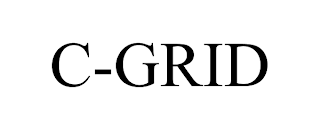 C-GRID